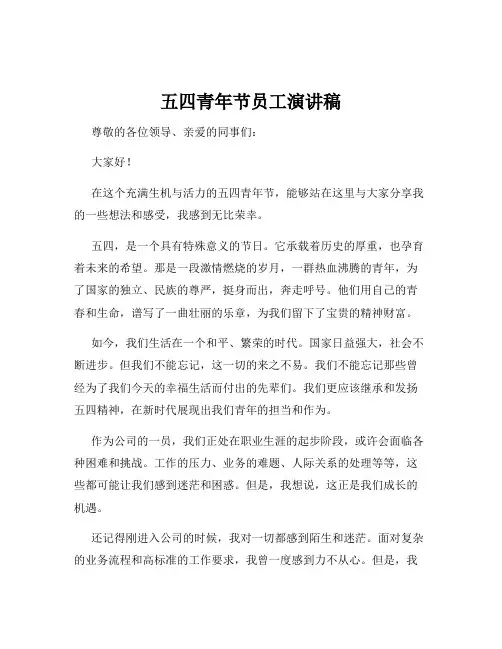 五四青年节员工演讲稿

尊敬的各位领导、亲爱的同事们：

大家好！

在这个充满生机与活力的五四青年节，能够站在这里与大家分享我的一些想法和感受，我感到无比荣幸。

五四，是一个具有特殊意义的节日。它承载着历史的厚重，也孕育着未来的希望。那是一段激情燃烧的岁月，一群热血沸腾的青年，为了国家的独立、民族的尊严，挺身而出，奔走呼号。他们用自己的青春和生命，谱写了一曲壮丽的乐章，为我们留下了宝贵的精神财富。

如今，我们生活在一个和平、繁荣的时代。国家日益强大，社会不断进步。但我们不能忘记，这一切的来之不易。我们不能忘记那些曾经为了我们今天的幸福生活而付出的先辈们。我们更应该继承和发扬五四精神，在新时代展现出我们青年的担当和作为。

作为公司的一员，我们正处在职业生涯的起步阶段，或许会面临各种困难和挑战。工作的压力、业务的难题、人际关系的处理等等，这些都可能让我们感到迷茫和困惑。但是，我想说，这正是我们成长的机遇。

还记得刚进入公司的时候，我对一切都感到陌生和迷茫。面对复杂的业务流程和高标准的工作要求，我曾一度感到力不从心。但是，我